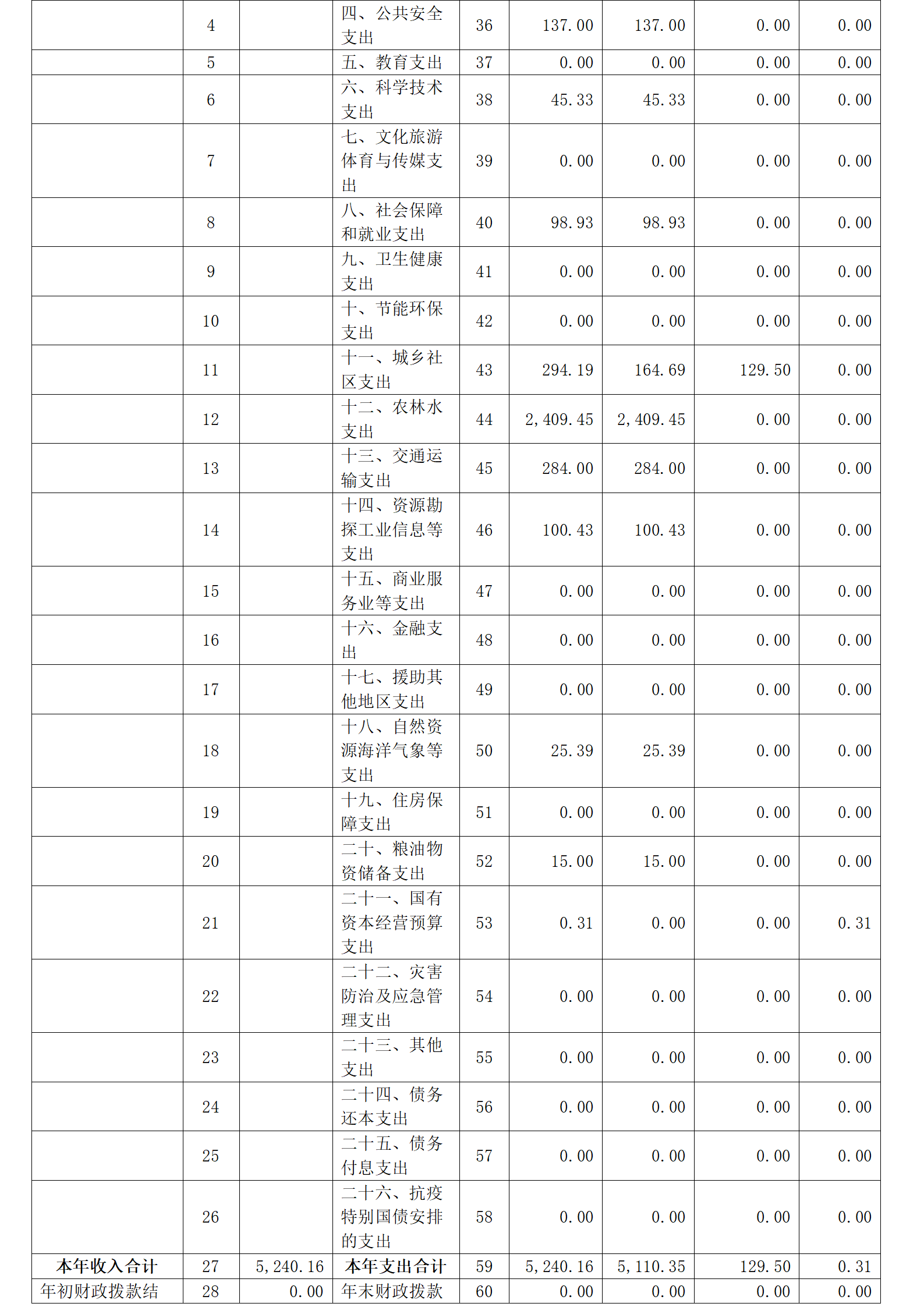 |  | 4 |  | 四、公共安全支出 | 36 | 137.00 | 137.00 | 0.00 | 0.00 |
|---|---|---|---|---|---|---|---|---|
|  | 5 |  | 五、教育支出 | 37 | 0.00 | 0.00 | 0.00 | 0.00 |
|  | 6 |  | 六、科学技术支出 | 38 | 45.33 | 45.33 | 0.00 | 0.00 |
|  | 7 |  | 七、文化旅游体育与传媒支出 | 39 | 0.00 | 0.00 | 0.00 | 0.00 |
|  | 8 |  | 八、社会保障和就业支出 | 40 | 98.93 | 98.93 | 0.00 | 0.00 |
|  | 9 |  | 九、卫生健康支出 | 41 | 0.00 | 0.00 | 0.00 | 0.00 |
|  | 10 |  | 十、节能环保支出 | 42 | 0.00 | 0.00 | 0.00 | 0.00 |
|  | 11 |  | 十一、城乡社区支出 | 43 | 294.19 | 164.69 | 129.50 | 0.00 |
|  | 12 |  | 十二、农林水支出 | 44 | 2,409.45 | 2,409.45 | 0.00 | 0.00 |
|  | 13 |  | 十三、交通运输支出 | 45 | 284.00 | 284.00 | 0.00 | 0.00 |
|  | 14 |  | 十四、资源勘探工业信息等支出 | 46 | 100.43 | 100.43 | 0.00 | 0.00 |
|  | 15 |  | 十五、商业服务业等支出 | 47 | 0.00 | 0.00 | 0.00 | 0.00 |
|  | 16 |  | 十六、金融支出 | 48 | 0.00 | 0.00 | 0.00 | 0.00 |
|  | 17 |  | 十七、援助其他地区支出 | 49 | 0.00 | 0.00 | 0.00 | 0.00 |
|  | 18 |  | 十八、自然资源海洋气象等支出 | 50 | 25.39 | 25.39 | 0.00 | 0.00 |
|  | 19 |  | 十九、住房保障支出 | 51 | 0.00 | 0.00 | 0.00 | 0.00 |
|  | 20 |  | 二十、粮油物资储备支出 | 52 | 15.00 | 15.00 | 0.00 | 0.00 |
|  | 21 |  | 二十一、国有资本经营预算支出 | 53 | 0.31 | 0.00 | 0.00 | 0.31 |
|  | 22 |  | 二十二、灾害防治及应急管理支出 | 54 | 0.00 | 0.00 | 0.00 | 0.00 |
|  | 23 |  | 二十三、其他支出 | 55 | 0.00 | 0.00 | 0.00 | 0.00 |
|  | 24 |  | 二十四、债务还本支出 | 56 | 0.00 | 0.00 | 0.00 | 0.00 |
|  | 25 |  | 二十五、债务付息支出 | 57 | 0.00 | 0.00 | 0.00 | 0.00 |
|  | 26 |  | 二十六、抗疫特别国债安排的支出 | 58 | 0.00 | 0.00 | 0.00 | 0.00 |
| 本年收入合计 | 27 | 5,240.16 | 本年支出合计 | 59 | 5,240.16 | 5,110.35 | 129.50 | 0.31 |
| 年初财政拨款结 | 28 | 0.00 | 年末财政拨款 | 60 | 0.00 | 0.00 | 0.00 | 0.00 |